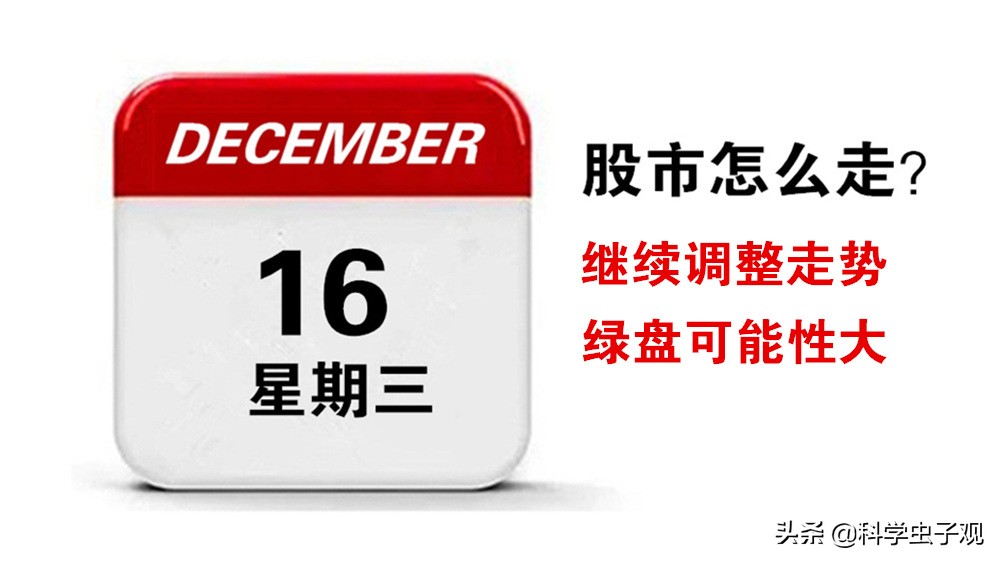 DECEMBER

16

星期三

股市怎么走?

继续调整走势

绿盘可能性大

头条 @科学虫子观